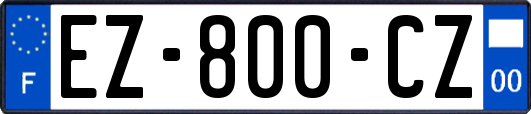 F
EZ-800-CZ
00